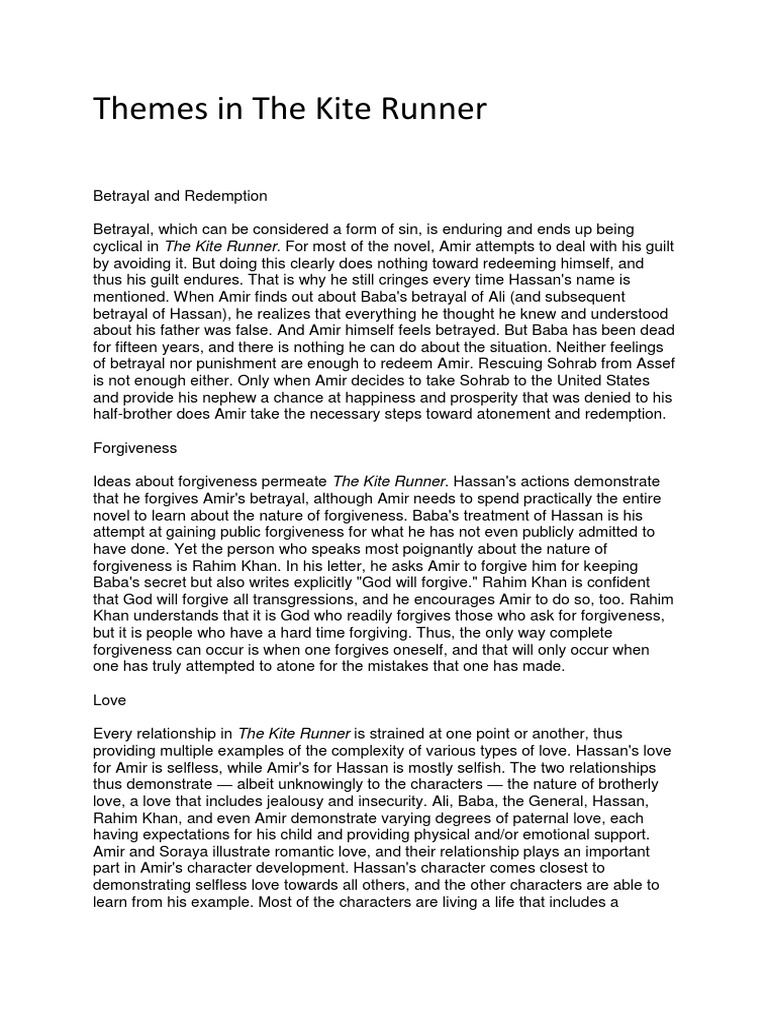 Themes in The Kite Runner

Betrayal and Redemption

Betrayal, which can be considered a form of sin, is enduring and ends up being cyclical in The Kite Runner. For most of the novel, Amir attempts to deal with his guilt by avoiding it. But doing this clearly does nothing toward redeeming himself, and thus his guilt endures. That is why he still cringes every time Hassan's name is mentioned. When Amir finds out about Baba's betrayal of Ali (and subsequent betrayal of Hassan), he realizes that everything he thought he knew and understood about his father was false. And Amir himself feels betrayed. But Baba has been dead for fifteen years, and there is nothing he can do about the situation. Neither feelings of betrayal nor punishment are enough to redeem Amir. Rescuing Sohrab from Assef is not enough either. Only when Amir decides to take Sohrab to the United States and provide his nephew a chance at happiness and prosperity that was denied to his half-brother does Amir take the necessary steps toward atonement and redemption.

Forgiveness

Ideas about forgiveness permeate The Kite Runner. Hassan's actions demonstrate that he forgives Amir's betrayal, although Amir needs to spend practically the entire novel to learn about the nature of forgiveness. Baba's treatment of Hassan is his attempt at gaining public forgiveness for what he has not even publicly admitted to have done. Yet the person who speaks most poignantly about the nature of forgiveness is Rahim Khan. In his letter, he asks Amir to forgive him for keeping Baba's secret but also writes explicitly "God will forgive." Rahim Khan is confident that God will forgive all transgressions, and he encourages Amir to do so, too. Rahim Khan understands that it is God who readily forgives those who ask for forgiveness, but it is people who have a hard time forgiving. Thus, the only way complete forgiveness can occur is when one forgives oneself, and that will only occur when one has truly attempted to atone for the mistakes that one has made.

Love

Every relationship in The Kite Runner is strained at one point or another, thus providing multiple examples of the complexity of various types of love. Hassan's love for Amir is selfless, while Amir's for Hassan is mostly selfish. The two relationships thus demonstrate — albeit unknowingly to the characters — the nature of brotherly love, a love that includes jealousy and insecurity. Ali, Baba, the General, Hassan, Rahim Khan, and even Amir demonstrate varying degrees of paternal love, each having expectations for his child and providing physical and/or emotional support. Amir and Soraya illustrate romantic love, and their relationship plays an important part in Amir's character development. Hassan's character comes closest to demonstrating selfless love towards all others, and the other characters are able to learn from his example. Most of the characters are living a life that includes a